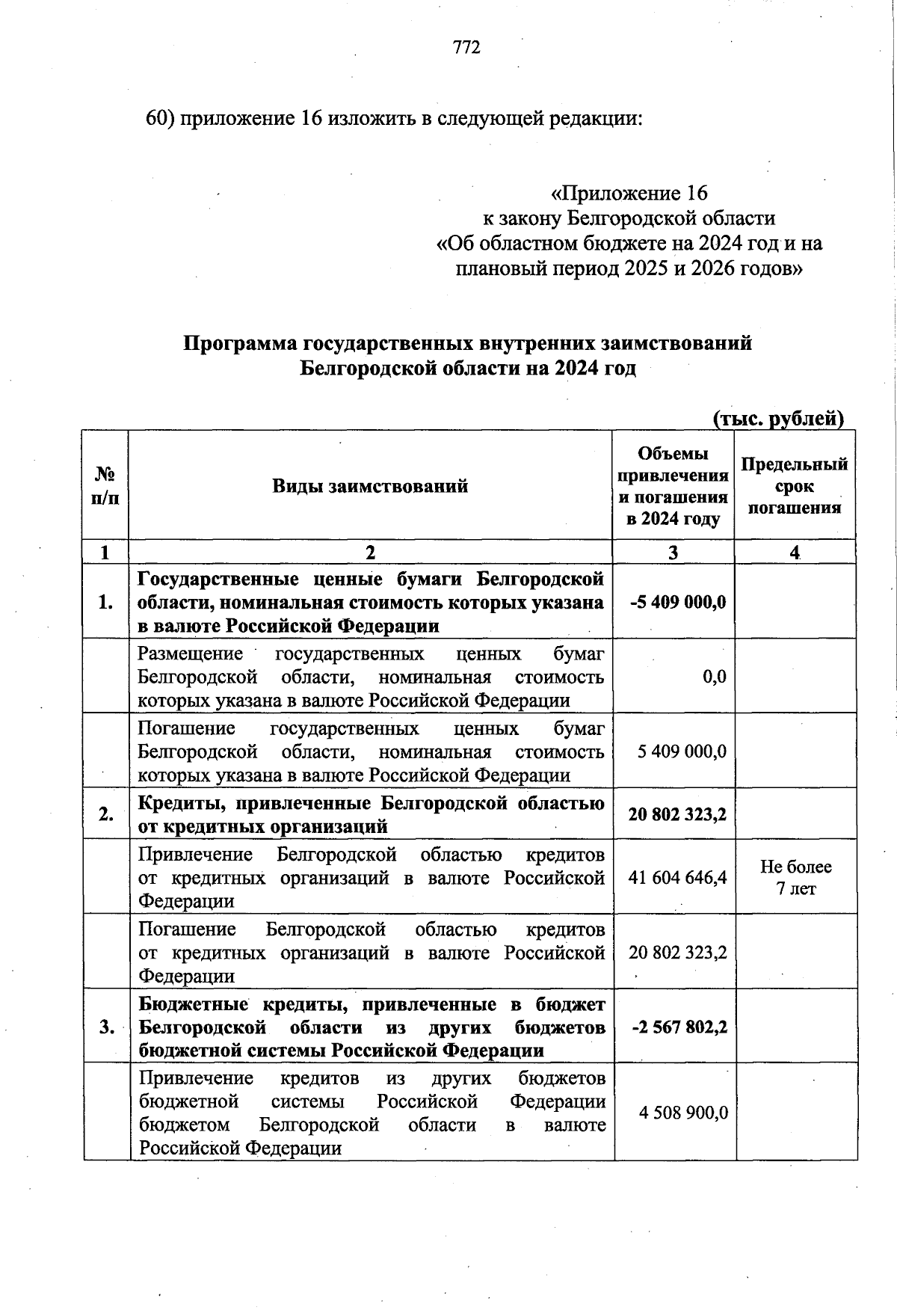 772

60) приложение 16 изложить в следующей редакции:

«Приложение 16
к закону Белгородской области
«Об областном бюджете на 2024 год и на плановый период 2025 и 2026 годов»

Программа государственных внутренних заимствований Белгородской области на 2024 год

(тыс. рублей)

| № п/п | Виды заимствований | Объемы привлечения и погашения в 2024 году | Предельный срок погашения |
|---|---|---|---|
| 1 | 2 | 3 | 4 |
| 1. | Государственные ценные бумаги Белгородской области, номинальная стоимость которых указана в валюте Российской Федерации | -5 409 000,0 | |
| | Размещение государственных ценных бумаг Белгородской области, номинальная стоимость которых указана в валюте Российской Федерации | 0,0 | |
| | Погашение государственных ценных бумаг Белгородской области, номинальная стоимость которых указана в валюте Российской Федерации | 5 409 000,0 | |
| 2. | Кредиты, привлеченные Белгородской областью от кредитных организаций | 20 802 323,2 | |
| | Привлечение Белгородской областью кредитов от кредитных организаций в валюте Российской Федерации | 41 604 646,4 | Не более 7 лет |
| | Погашение Белгородской областью кредитов от кредитных организаций в валюте Российской Федерации | 20 802 323,2 | |
| 3. | Бюджетные кредиты, привлеченные в бюджет Белгородской области из других бюджетов бюджетной системы Российской Федерации | -2 567 802,2 | |
| | Привлечение кредитов из других бюджетов бюджетной системы Российской Федерации бюджетом Белгородской области в валюте Российской Федерации | 4 508 900,0 | |